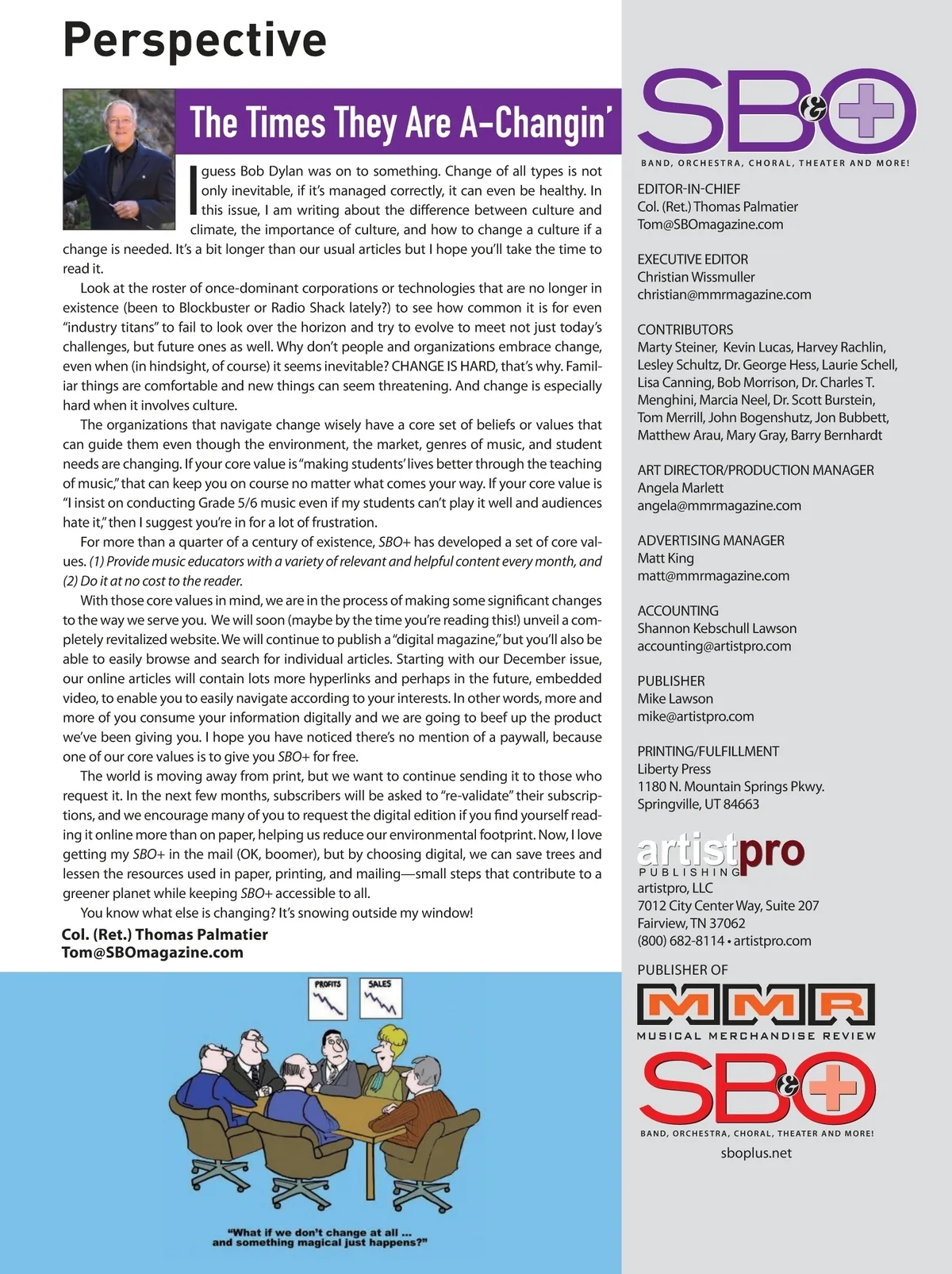 Perspective

The Times They Are A-Changin'

I guess Bob Dylan was on to something. Change of all types is not only inevitable, if it's managed correctly, it can even be healthy. In this issue, I am writing about the difference between culture and climate, the importance of culture, and how to change a culture if a change is needed. It's a bit longer than our usual articles but I hope you'll take the time to read it.

Look at the roster of once-dominant corporations or technologies that are no longer in existence (been to Blockbuster or Radio Shack lately?) to see how common it is for even "industry titans" to fail to look over the horizon and try to evolve to meet not just today's challenges, but future ones as well. Why don't people and organizations embrace change, even when (in hindsight, of course) it seems inevitable? CHANGE IS HARD, that's why. Familiar things are comfortable and new things can seem threatening. And change is especially hard when it involves culture.

The organizations that navigate change wisely have a core set of beliefs or values that can guide them even though the environment, the market, genres of music, and student needs are changing. If your core value is "making students' lives better through the teaching of music," that can keep you on course no matter what comes your way. If your core value is "I insist on conducting Grade 5/6 music even if my students can't play it well and audiences hate it," then I suggest you're in for a lot of frustration.

For more than a quarter of a century of existence, SBO+ has developed a set of core values. (1) Provide music educators with a variety of relevant and helpful content every month, and (2) Do it at no cost to the reader.

With those core values in mind, we are in the process of making some significant changes to the way we serve you. We will soon (maybe by the time you're reading this!) unveil a completely revitalized website. We will continue to publish a "digital magazine," but you'll also be able to easily browse and search for individual articles. Starting with our December issue, our online articles will contain lots more hyperlinks and perhaps in the future, embedded video, to enable you to easily navigate according to your interests. In other words, more and more of you consume your information digitally and we are going to beef up the product we've been giving you. I hope you have noticed there's no mention of a paywall, because one of our core values is to give you SBO+ for free.

The world is moving away from print, but we want to continue sending it to those who request it. In the next few months, subscribers will be asked to "re-validate" their subscriptions, and we encourage many of you to request the digital edition if you find yourself reading it online more than on paper, helping us reduce our environmental footprint. Now, I love getting my SBO+ in the mail (OK, boomer), but by choosing digital, we can save trees and lessen the resources used in paper, printing, and mailing—small steps that contribute to a greener planet while keeping SBO+ accessible to all.

You know what else is changing? It's snowing outside my window!

Col. (Ret.) Thomas Palmatier
Tom@SBOmagazine.com

PROFITS
SALES

"What if we don't change at all ... and something magical just happens?"

SB&O+
BAND, ORCHESTRA, CHORAL, THEATER AND MORE!

EDITOR-IN-CHIEF
Col. (Ret.) Thomas Palmatier
Tom@SBOmagazine.com

EXECUTIVE EDITOR
Christian Wissmuller
christian@mmrmagazine.com

CONTRIBUTORS
Marty Steiner, Kevin Lucas, Harvey Rachlin, Lesley Schultz, Dr. George Hess, Laurie Schell, Lisa Canning, Bob Morrison, Dr. Charles T. Menghini, Marcia Neel, Dr. Scott Burstein, Tom Merrill, John Bogenshutz, Jon Bubbett, Matthew Arau, Mary Gray, Barry Bernhardt

ART DIRECTOR/PRODUCTION MANAGER
Angela Marlett
angela@mmrmagazine.com

ADVERTISING MANAGER
Matt King
matt@mmrmagazine.com

ACCOUNTING
Shannon Kebschull Lawson
accounting@artistpro.com

PUBLISHER
Mike Lawson
mike@artistpro.com

PRINTING/FULFILLMENT
Liberty Press
1180 N. Mountain Springs Pkwy.
Springville, UT 84663

artistpro
PUBLISHING
artistpro, LLC
7012 City Center Way, Suite 207
Fairview, TN 37062
(800) 682-8114 • artistpro.com

PUBLISHER OF
MMR
MUSICAL MERCHANDISE REVIEW
SB&O+
BAND, ORCHESTRA, CHORAL, THEATER AND MORE!
sboplus.net